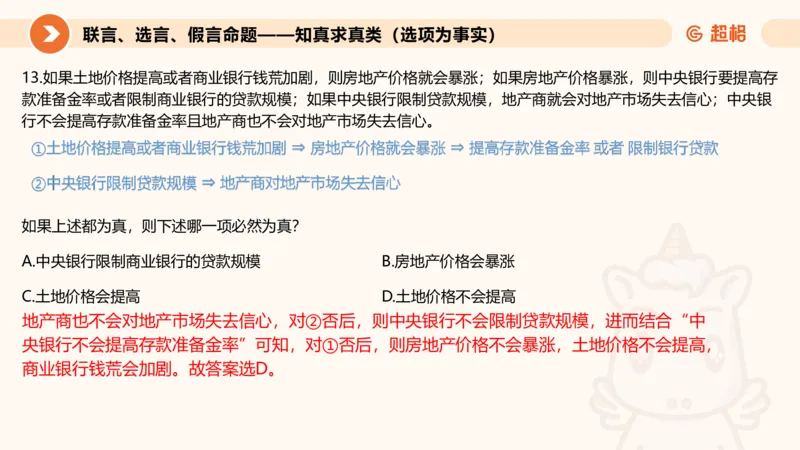 联言、选言、假言命题——知真求真类（选项为事实）

超格

13.如果土地价格提高或者商业银行钱荒加剧，则房地产价格就会暴涨；如果房地产价格暴涨，则中央银行要提高存款准备金率或者限制商业银行的贷款规模；如果中央银行限制贷款规模，地产商就会对地产市场失去信心；中央银行不会提高存款准备金率且地产商也不会对地产市场失去信心。

①土地价格提高或者商业银行钱荒加剧 ⇒ 房地产价格就会暴涨 ⇒ 提高存款准备金率 或者 限制银行贷款

②中央银行限制贷款规模 ⇒ 地产商对地产市场失去信心

如果上述都为真，则下述哪一项必然为真？

A.中央银行限制商业银行的贷款规模

B.房地产价格会暴涨

C.土地价格会提高

D.土地价格不会提高

地产商也不会对地产市场失去信心，对②否后，则中央银行不会限制贷款规模，进而结合“中央银行不会提高存款准备金率”可知，对①否后，则房地产价格不会暴涨，土地价格不会提高，商业银行钱荒会加剧。故答案选D。